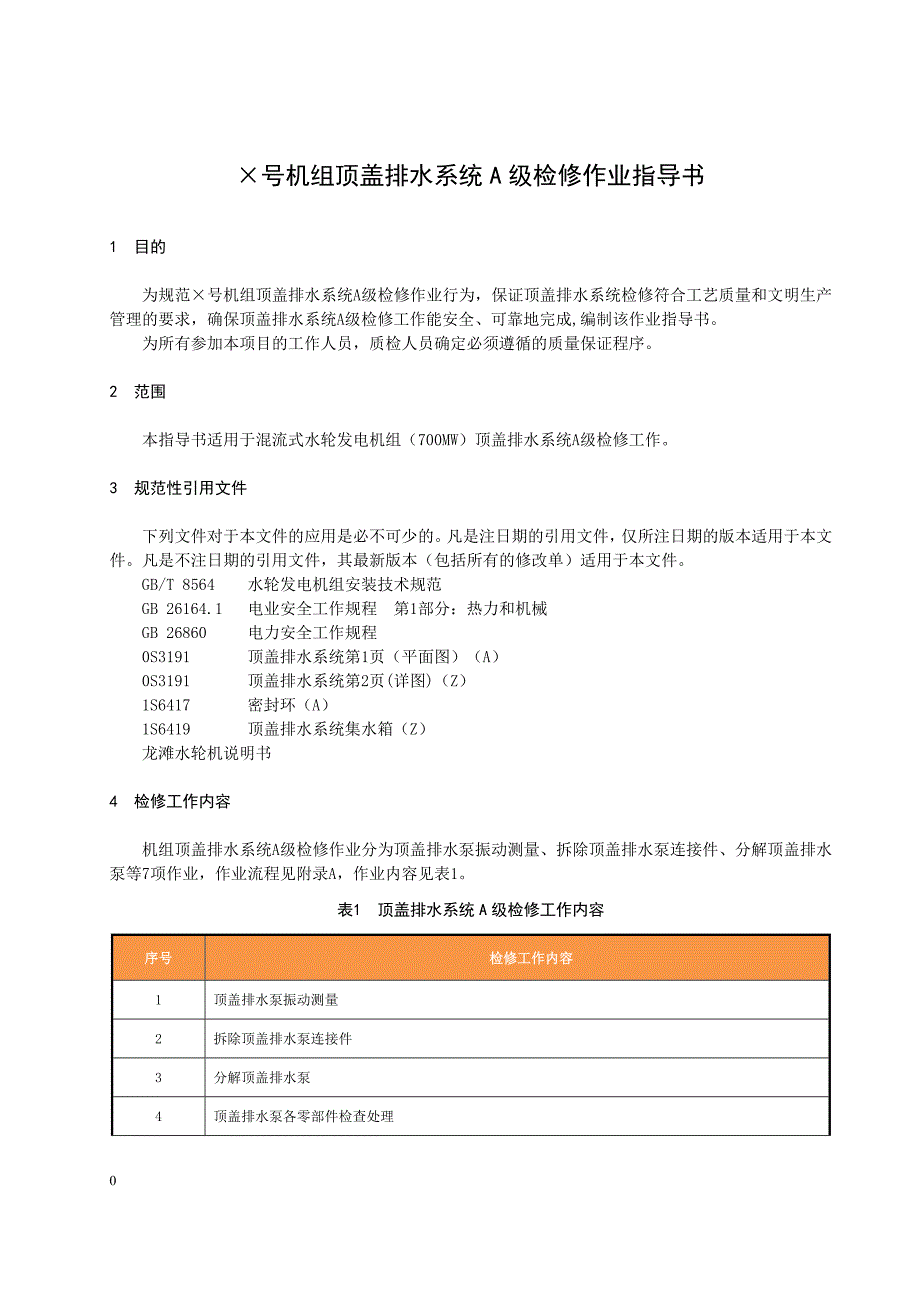 ×号机组顶盖排水系统 A 级检修作业指导书

1　目的

为规范×号机组顶盖排水系统A级检修作业行为，保证顶盖排水系统检修符合工艺质量和文明生产管理的要求，确保顶盖排水系统A级检修工作能安全、可靠地完成,编制该作业指导书。
为所有参加本项目的工作人员，质检人员确定必须遵循的质量保证程序。

2　范围

本指导书适用于混流式水轮发电机组（700MW）顶盖排水系统A级检修工作。

3　规范性引用文件

下列文件对于本文件的应用是必不可少的。凡是注日期的引用文件，仅所注日期的版本适用于本文件。凡是不注日期的引用文件，其最新版本（包括所有的修改单）适用于本文件。
GB/T 8564　　水轮发电机组安装技术规范
GB 26164.1　　电业安全工作规程　第1部分：热力和机械
GB 26860　　电力安全工作规程
0S3191　　顶盖排水系统第1页（平面图）（A）
0S3191　　顶盖排水系统第2页(详图)（Z）
1S6417　　密封环（A）
1S6419　　顶盖排水系统集水箱（Z）
龙滩水轮机说明书

4　检修工作内容

机组顶盖排水系统A级检修作业分为顶盖排水泵振动测量、拆除顶盖排水泵连接件、分解顶盖排水泵等7项作业，作业流程见附录A，作业内容见表1。

表1　顶盖排水系统 A 级检修工作内容

| 序号 | 检修工作内容 |
|---|---|
| 1 | 顶盖排水泵振动测量 |
| 2 | 拆除顶盖排水泵连接件 |
| 3 | 分解顶盖排水泵 |
| 4 | 顶盖排水泵各零部件检查处理 |

0